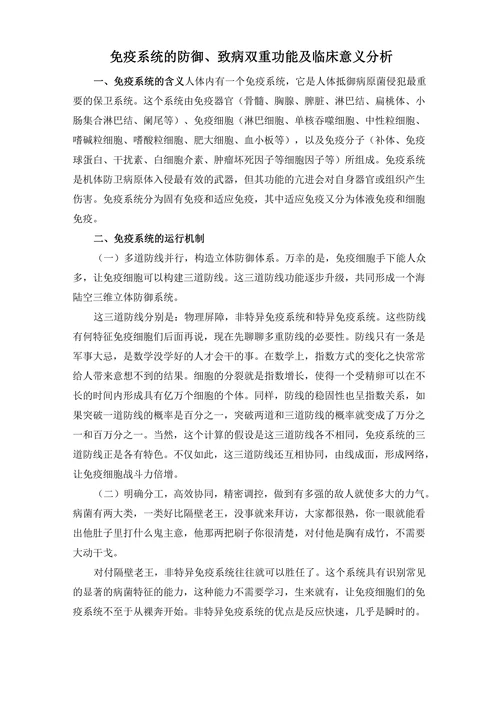 免疫系统的防御、致病双重功能及临床意义分析

一、免疫系统的含义人体内有一个免疫系统，它是人体抵御病原菌侵犯最重要的保卫系统。这个系统由免疫器官（骨髓、胸腺、脾脏、淋巴结、扁桃体、小肠集合淋巴结、阑尾等）、免疫细胞（淋巴细胞、单核吞噬细胞、中性粒细胞、嗜碱粒细胞、嗜酸粒细胞、肥大细胞、血小板等），以及免疫分子（补体、免疫球蛋白、干扰素、白细胞介素、肿瘤坏死因子等细胞因子等）所组成。免疫系统是机体防卫病原体入侵最有效的武器，但其功能的亢进会对自身器官或组织产生伤害。免疫系统分为固有免疫和适应免疫，其中适应免疫又分为体液免疫和细胞免疫。

二、免疫系统的运行机制

（一）多道防线并行，构造立体防御体系。万幸的是，免疫细胞手下能人众多，让免疫细胞可以构建三道防线。这三道防线功能逐步升级，共同形成一个海陆空三维立体防御系统。

这三道防线分别是：物理屏障，非特异免疫系统和特异免疫系统。这些防线有何特征免疫细胞们后面再说，现在先聊聊多重防线的必要性。防线只有一条是军事大忌，是数学没学好的人才会干的事。在数学上，指数方式的变化之快常常给人带来意想不到的结果。细胞的分裂就是指数增长，使得一个受精卵可以在不长的时间内形成具有亿万个细胞的个体。同样，防线的稳固性也呈指数关系，如果突破一道防线的概率是百分之一，突破两道和三道防线的概率就变成了万分之一和百万分之一。当然，这个计算的假设是这三道防线各不相同，免疫系统的三道防线正是各有特色。不仅如此，这三道防线还互相协同，由线成面，形成网络，让免疫细胞战斗力倍增。

（二）明确分工，高效协同，精密调控，做到有多强的敌人就使多大的力气。病菌有两大类，一类好比隔壁老王，没事就来拜访，大家都很熟，你一眼就能看出他肚子里打什么鬼主意，他那两把刷子你很清楚，对付他是胸有成竹，不需要大动干戈。

对付隔壁老王，非特异免疫系统往往就可以胜任了。这个系统具有识别常见的显著的病菌特征的能力，这种能力不需要学习，生来就有，让免疫细胞们的免疫系统不至于从裸奔开始。非特异免疫系统的优点是反应快速，几乎是瞬时的。